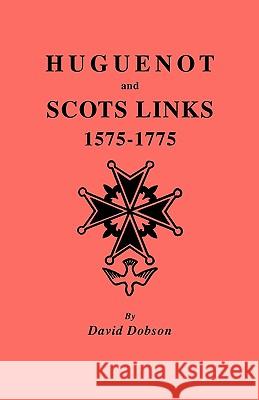 HUGUENOT
and
SCOTS LINKS
1575-1775

By
David Dobson

Kraina Książek